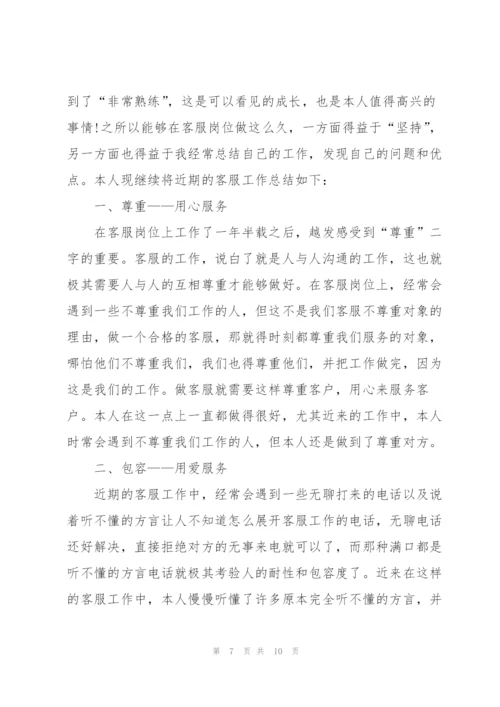 到了“非常熟练”，这是可以看见的成长，也是本人值得高兴的事情!之所以能够在客服岗位做这么久，一方面得益于“坚持”，另一方面也得益于我经常总结自己的工作，发现自己的问题和优点。本人现继续将近期的客服工作总结如下：

一、尊重——用心服务

在客服岗位上工作了一年半载之后，越发感受到“尊重”二字的重要。客服的工作，说白了就是人与人沟通的工作，这也就极其需要人与人的互相尊重才能够做好。在客服岗位上，经常会遇到一些不尊重我们工作的人，但这不是我们客服不尊重对象的理由，做一个合格的客服，那就得时刻都尊重我们服务的对象，哪怕他们不尊重我们，我们也得尊重他们，并把工作做完，因为这是我们的工作。做客服就需要这样尊重客户，用心来服务客户。本人在这一点上一直都做得很好，尤其近来的工作中，本人时常会遇到不尊重我们工作的人，但本人还是做到了尊重对方。

二、包容——用爱服务

近期的客服工作中，经常会遇到一些无聊打来的电话以及说着听不懂的方言让人不知道怎么展开客服工作的电话，无聊电话还好解决，直接拒绝对方的无事来电就可以了，而那种满口都是听不懂的方言电话就极其考验人的耐性和包容度了。近来在这样的客服工作中，本人慢慢听懂了许多原本完全听不懂的方言，并

第 7 页 共 10 页